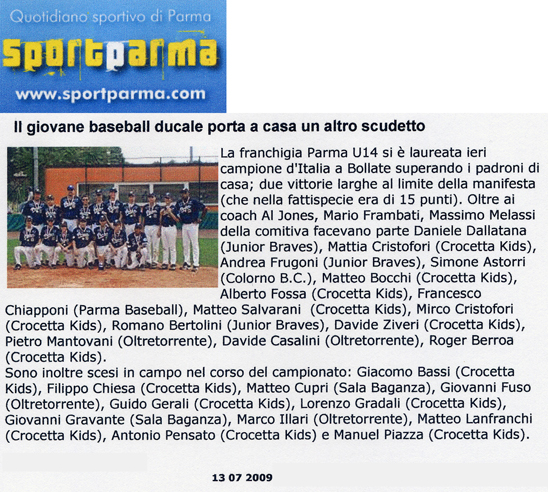 Quotidiano sportivo di Parma
sportparma
www.sportparma.com

Il giovane baseball ducale porta a casa un altro scudetto

La franchigia Parma U14 si è laureata ieri campione d'Italia a Bollate superando i padroni di casa; due vittorie larghe al limite della manifesta (che nella fattispecie era di 15 punti). Oltre ai coach Al Jones, Mario Frambati, Massimo Melassi della comitiva facevano parte Daniele Dallatana (Junior Braves), Mattia Cristofori (Crocetta Kids), Andrea Frugoni (Junior Braves), Simone Astorri (Colorno B.C.), Matteo Bocchi (Crocetta Kids), Alberto Fossa (Crocetta Kids), Francesco Chiapponi (Parma Baseball), Matteo Salvarani (Crocetta Kids), Mirco Cristofori (Crocetta Kids), Romano Bertolini (Junior Braves), Davide Ziveri (Crocetta Kids), Pietro Mantovani (Oltretorrente), Davide Casalini (Oltretorrente), Roger Berroa (Crocetta Kids).
Sono inoltre scesi in campo nel corso del campionato: Giacomo Bassi (Crocetta Kids), Filippo Chiesa (Crocetta Kids), Matteo Cupri (Sala Baganza), Giovanni Fuso (Oltretorrente), Guido Gerali (Crocetta Kids), Lorenzo Gradali (Crocetta Kids), Giovanni Gravante (Sala Baganza), Marco Illari (Oltretorrente), Matteo Lanfranchi (Crocetta Kids), Antonio Pensato (Crocetta Kids) e Manuel Piazza (Crocetta Kids).

13 07 2009